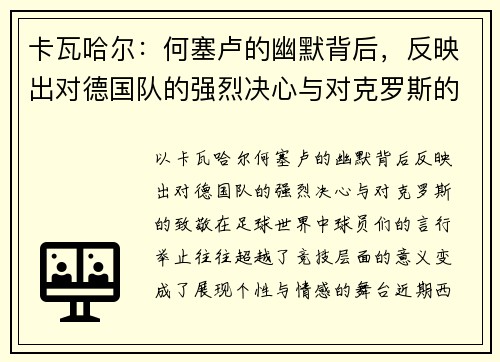 卡瓦哈尔：何塞卢的幽默背后，反映出对德国队的强烈决心与对克罗斯的

以卡瓦哈尔何塞卢的幽默背后反映出对德国队的强烈决心与对克罗斯的致敬在足球世界中球员们的言行举止往往超越了竞技层面的意义变成了展现个性与情感的舞台近期西